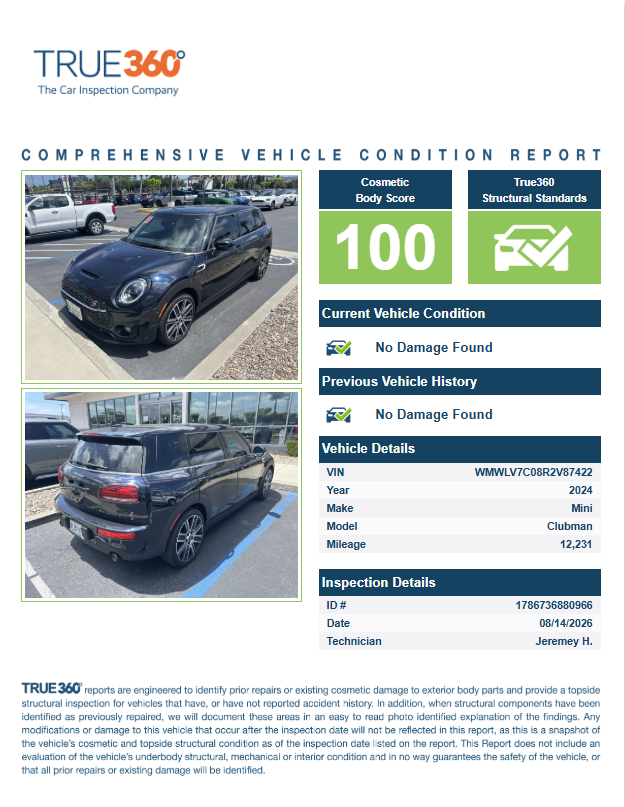 TRUE360°
The Car Inspection Company

COMPREHENSIVE VEHICLE CONDITION REPORT

Cosmetic Body Score

100

True360 Structural Standards

Current Vehicle Condition

No Damage Found

Previous Vehicle History

No Damage Found

Vehicle Details

VIN
WMWLV7C08R2V87422
Year
2024
Make
Mini
Model
Clubman
Mileage
12,231

Inspection Details

ID #
1786736880966
Date
08/14/2026
Technician
Jeremey H.

TRUE360° reports are engineered to identify prior repairs or existing cosmetic damage to exterior body parts and provide a topside structural inspection for vehicles that have, or have not reported accident history. In addition, when structural components have been identified as previously repaired, we will document these areas in an easy to read photo identified explanation of the findings. Any modifications or damage to this vehicle that occur after the inspection date will not be reflected in this report, as this is a snapshot of the vehicle's cosmetic and topside structural condition as of the inspection date listed on the report. This Report does not include an evaluation of the vehicle's underbody structural, mechanical or interior condition and in no way guarantees the safety of the vehicle, or that all prior repairs or existing damage will be identified.